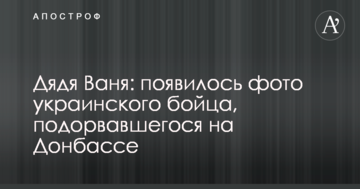 АПОСТРОФ

A'

Дядя Ваня: появилось фото украинского бойца, подорвавшегося на Донбассе